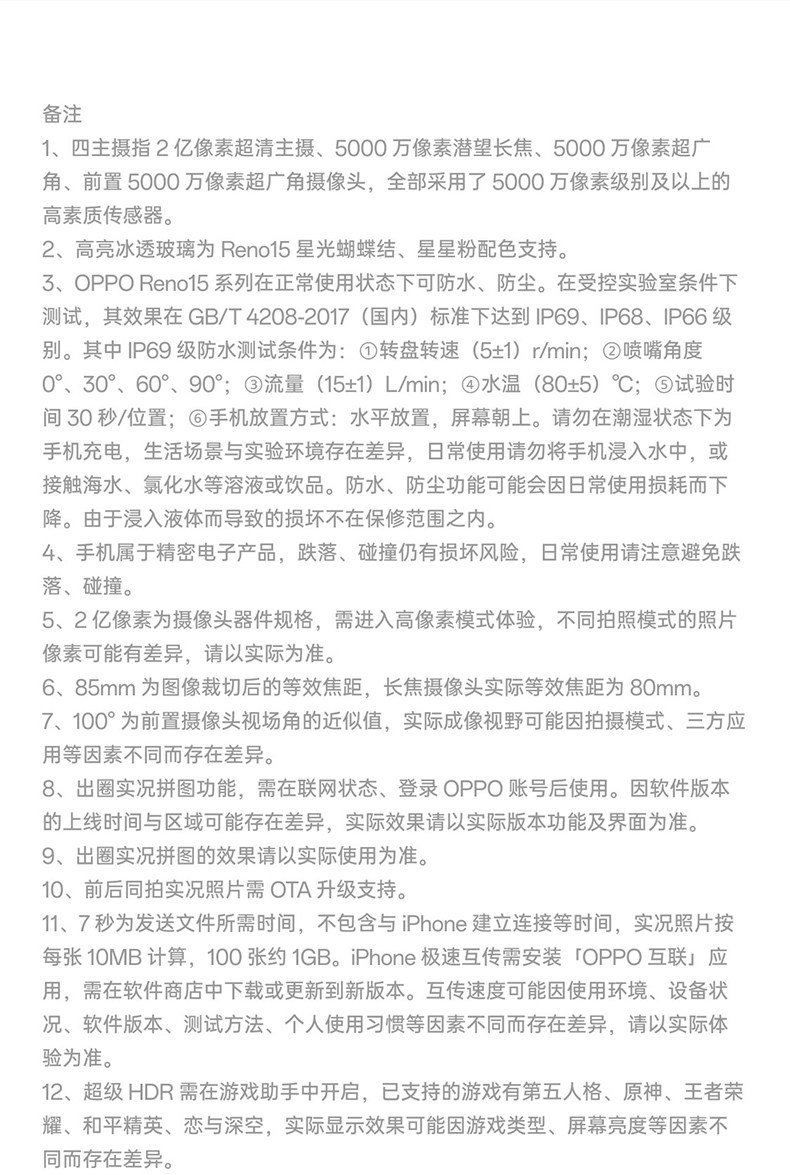 备注

1、四主摄指 2 亿像素超清主摄、5000 万像素潜望长焦、5000 万像素超广角、前置 5000 万像素超广角摄像头，全部采用了 5000 万像素级别及以上的高素质传感器。

2、高亮冰透玻璃为 Reno15 星光蝴蝶结、星星粉配色支持。

3、OPPO Reno15 系列在正常使用状态下可防水、防尘。在受控实验室条件下测试，其效果在 GB/T 4208-2017（国内）标准下达到 IP69、IP68、IP66 级别。其中 IP69 级防水测试条件为：①转盘转速（5±1）r/min；②喷嘴角度 0°、30°、60°、90°；③流量（15±1）L/min；④水温（80±5）℃；⑤试验时间 30 秒/位置；⑥手机放置方式：水平放置，屏幕朝上。请勿在潮湿状态下为手机充电，生活场景与实验环境存在差异，日常使用请勿将手机浸入水中，或接触海水、氯化水等溶液或饮品。防水、防尘功能可能会因日常使用损耗而下降。由于浸入液体而导致的损坏不在保修范围之内。

4、手机属于精密电子产品，跌落、碰撞仍有损坏风险，日常使用请注意避免跌落、碰撞。

5、2 亿像素为摄像头器件规格，需进入高像素模式体验，不同拍照模式的照片像素可能有差异，请以实际为准。

6、85mm 为图像裁切后的等效焦距，长焦摄像头实际等效焦距为 80mm。

7、100° 为前置摄像头视场角的近似值，实际成像视野可能因拍摄模式、三方应用等因素不同而存在差异。

8、出圈实况拼图功能，需在联网状态、登录 OPPO 账号后使用。因软件版本的上线时间与区域可能存在差异，实际效果请以实际版本功能及界面为准。

9、出圈实况拼图的效果请以实际使用为准。

10、前后同拍实况照片需 OTA 升级支持。

11、7 秒为发送文件所需时间，不包含与 iPhone 建立连接等时间，实况照片按每张 10MB 计算，100 张约 1GB。iPhone 极速互传需安装「OPPO 互联」应用，需在软件商店中下载或更新到新版本。互传速度可能因使用环境、设备状况、软件版本、测试方法、个人使用习惯等因素不同而存在差异，请以实际体验为准。

12、超级 HDR 需在游戏助手中开启，已支持的游戏有第五人格、原神、王者荣耀、和平精英、恋与深空，实际显示效果可能因游戏类型、屏幕亮度等因素不同而存在差异。